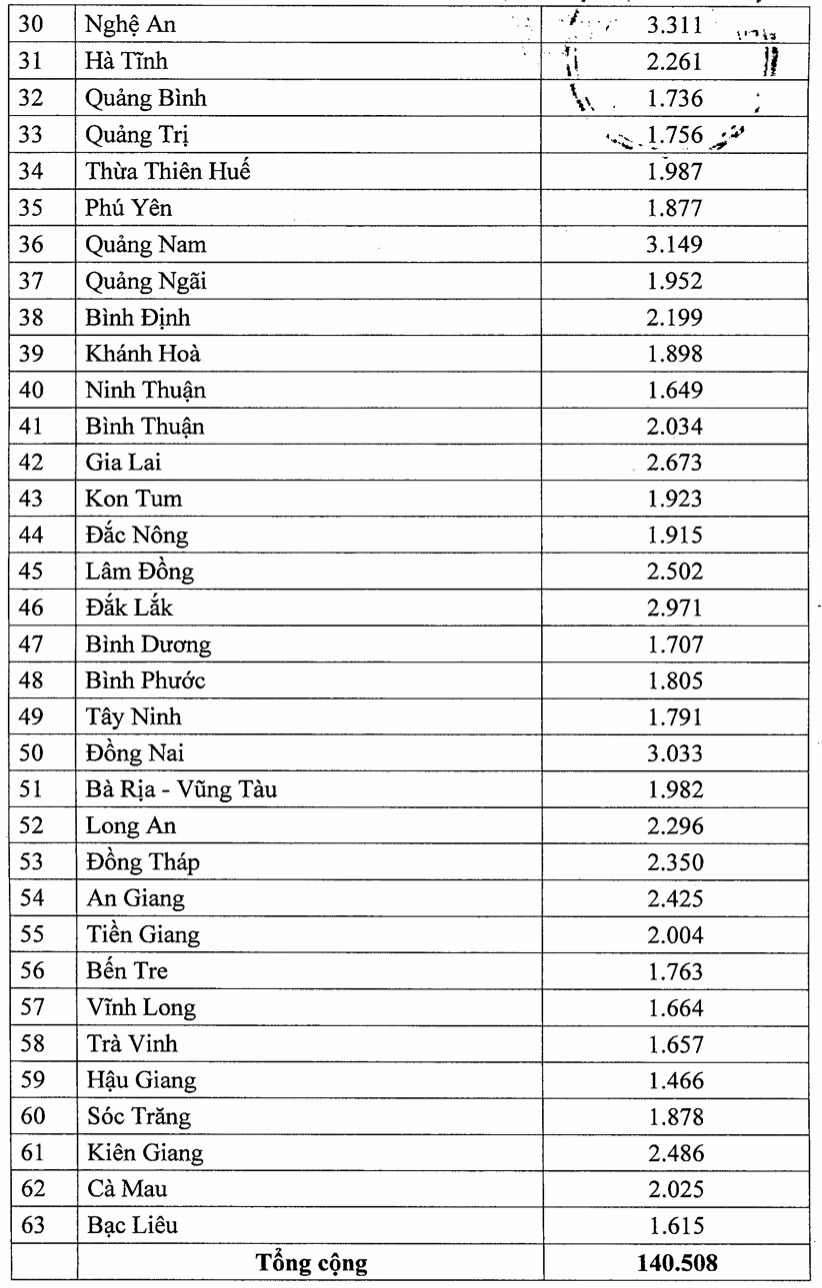 | 30 | Nghệ An | 3.311 |
|---|---|---|
| 31 | Hà Tĩnh | 2.261 |
| 32 | Quảng Bình | 1.736 |
| 33 | Quảng Trị | 1.756 |
| 34 | Thừa Thiên Huế | 1.987 |
| 35 | Phú Yên | 1.877 |
| 36 | Quảng Nam | 3.149 |
| 37 | Quảng Ngãi | 1.952 |
| 38 | Bình Định | 2.199 |
| 39 | Khánh Hoà | 1.898 |
| 40 | Ninh Thuận | 1.649 |
| 41 | Bình Thuận | 2.034 |
| 42 | Gia Lai | 2.673 |
| 43 | Kon Tum | 1.923 |
| 44 | Đắc Nông | 1.915 |
| 45 | Lâm Đồng | 2.502 |
| 46 | Đắk Lắk | 2.971 |
| 47 | Bình Dương | 1.707 |
| 48 | Bình Phước | 1.805 |
| 49 | Tây Ninh | 1.791 |
| 50 | Đồng Nai | 3.033 |
| 51 | Bà Rịa - Vũng Tàu | 1.982 |
| 52 | Long An | 2.296 |
| 53 | Đồng Tháp | 2.350 |
| 54 | An Giang | 2.425 |
| 55 | Tiền Giang | 2.004 |
| 56 | Bến Tre | 1.763 |
| 57 | Vĩnh Long | 1.664 |
| 58 | Trà Vinh | 1.657 |
| 59 | Hậu Giang | 1.466 |
| 60 | Sóc Trăng | 1.878 |
| 61 | Kiên Giang | 2.486 |
| 62 | Cà Mau | 2.025 |
| 63 | Bạc Liêu | 1.615 |
| | Tổng cộng | 140.508 |